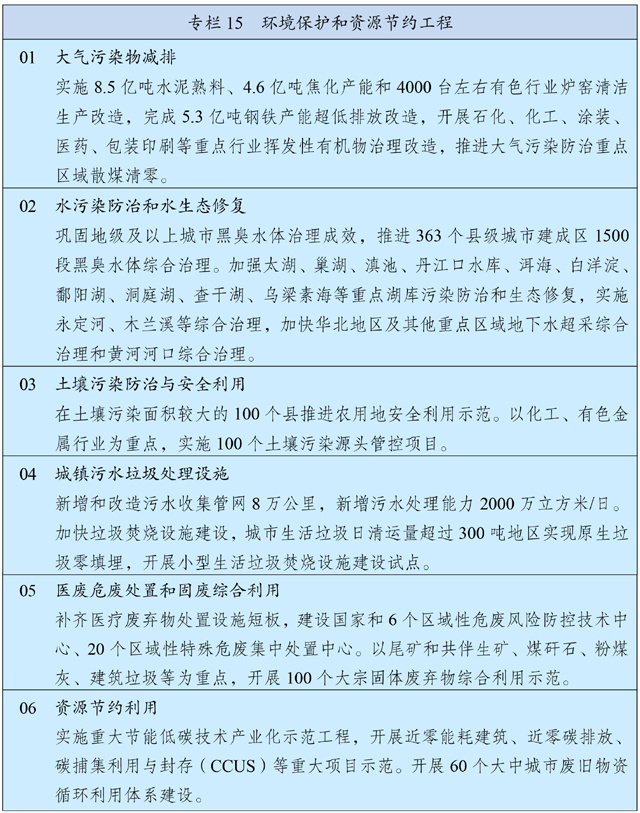 专栏 15　环境保护和资源节约工程

01　大气污染物减排
实施 8.5 亿吨水泥熟料、4.6 亿吨焦化产能和 4000 台左右有色行业炉窑清洁生产改造，完成 5.3 亿吨钢铁产能超低排放改造，开展石化、化工、涂装、医药、包装印刷等重点行业挥发性有机物治理改造，推进大气污染防治重点区域散煤清零。

02　水污染防治和水生态修复
巩固地级及以上城市黑臭水体治理成效，推进 363 个县级城市建成区 1500 段黑臭水体综合治理。加强太湖、巢湖、滇池、丹江口水库、洱海、白洋淀、鄱阳湖、洞庭湖、查干湖、乌梁素海等重点湖库污染防治和生态修复，实施永定河、木兰溪等综合治理，加快华北地区及其他重点区域地下水超采综合治理和黄河河口综合治理。

03　土壤污染防治与安全利用
在土壤污染面积较大的 100 个县推进农用地安全利用示范。以化工、有色金属行业为重点，实施 100 个土壤污染源头管控项目。

04　城镇污水垃圾处理设施
新增和改造污水收集管网 8 万公里，新增污水处理能力 2000 万立方米/日。加快垃圾焚烧设施建设，城市生活垃圾日清运量超过 300 吨地区实现原生垃圾零填埋，开展小型生活垃圾焚烧设施建设试点。

05　医废危废处置和固废综合利用
补齐医疗废弃物处置设施短板，建设国家和 6 个区域性危废风险防控技术中心、20 个区域性特殊危废集中处置中心。以尾矿和共伴生矿、煤矸石、粉煤灰、建筑垃圾等为重点，开展 100 个大宗固体废弃物综合利用示范。

06　资源节约利用
实施重大节能低碳技术产业化示范工程，开展近零能耗建筑、近零碳排放、碳捕集利用与封存（CCUS）等重大项目示范。开展 60 个大中城市废旧物资循环利用体系建设。